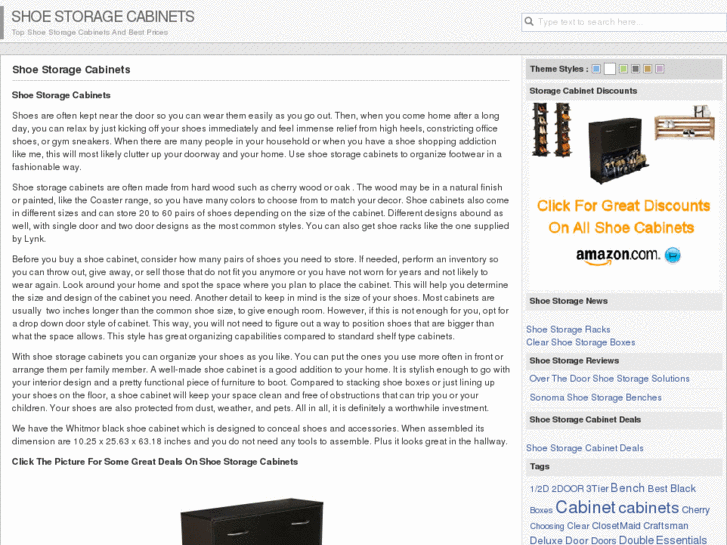 SHOE STORAGE CABINETS
Top Shoe Storage Cabinets And Best Prices

Type text to search here...

Shoe Storage Cabinets

Shoe Storage Cabinets

Shoes are often kept near the door so you can wear them easily as you go out. Then, when you come home after a long day, you can relax by just kicking off your shoes immediately and feel immense relief from high heels, constricting office shoes, or gym sneakers. When there are many people in your household or when you have a shoe shopping addiction like me, this will most likely clutter up your doorway and your home. Use shoe storage cabinets to organize footwear in a fashionable way.

Shoe storage cabinets are often made from hard wood such as cherry wood or oak . The wood may be in a natural finish or painted, like the Coaster range, so you have many colors to choose from to match your decor. Shoe cabinets also come in different sizes and can store 20 to 60 pairs of shoes depending on the size of the cabinet. Different designs abound as well, with single door and two door designs as the most common styles. You can also get shoe racks like the one supplied by Lynk.

Before you buy a shoe cabinet, consider how many pairs of shoes you need to store. If needed, perform an inventory so you can throw out, give away, or sell those that do not fit you anymore or you have not worn for years and not likely to wear again. Look around your home and spot the space where you plan to place the cabinet. This will help you determine the size and design of the cabinet you need. Another detail to keep in mind is the size of your shoes. Most cabinets are usually two inches longer than the common shoe size, to give enough room. However, if this is not enough for you, opt for a drop down door style of cabinet. This way, you will not need to figure out a way to position shoes that are bigger than what the space allows. This style has great organizing capabilities compared to standard shelf type cabinets.

With shoe storage cabinets you can organize your shoes as you like. You can put the ones you use more often in front or arrange them per family member. A well-made shoe cabinet is a good addition to your home. It is stylish enough to go with your interior design and a pretty functional piece of furniture to boot. Compared to stacking shoe boxes or just lining up your shoes on the floor, a shoe cabinet will keep your space clean and free of obstructions that can trip you or your children. Your shoes are also protected from dust, weather, and pets. All in all, it is definitely a worthwhile investment.

We have the Whitmor black shoe cabinet which is designed to conceal shoes and accessories. When assembled its dimension are 10.25 x 25.63 x 63.18 inches and you do not need any tools to assemble. Plus it looks great in the hallway.

Click The Picture For Some Great Deals On Shoe Storage Cabinets

Theme Styles :

Storage Cabinet Discounts

Click For Great Discounts On All Shoe Cabinets

amazon.com.

Shoe Storage News

Shoe Storage Racks
Clear Shoe Storage Boxes

Shoe Storage Reviews

Over The Door Shoe Storage Solutions
Sonoma Shoe Storage Benches

Shoe Storage Cabinet Deals

Shoe Storage Cabinet Deals

Tags

1/2D 2DOOR 3Tier Bench Best Black Boxes Cabinet cabinets Cherry Choosing Clear ClosetMaid Craftsman Deluxe Door Doors Double Essentials